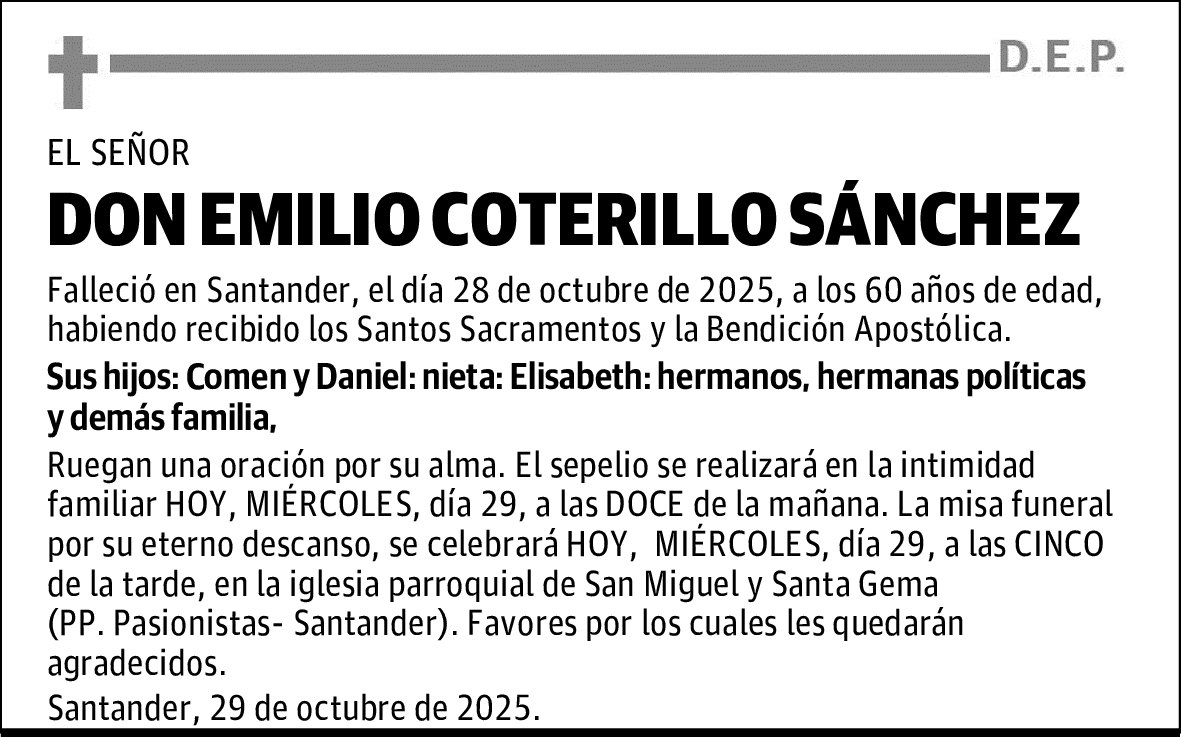 D.E.P.

EL SEÑOR

DON EMILIO COTERILLO SÁNCHEZ

Falleció en Santander, el día 28 de octubre de 2025, a los 60 años de edad, habiendo recibido los Santos Sacramentos y la Bendición Apostólica.

Sus hijos: Comen y Daniel: nieta: Elisabeth: hermanos, hermanas políticas y demás familia,

Ruegan una oración por su alma. El sepelio se realizará en la intimidad familiar HOY, MIÉRCOLES, día 29, a las DOCE de la mañana. La misa funeral por su eterno descanso, se celebrará HOY, MIÉRCOLES, día 29, a las CINCO de la tarde, en la iglesia parroquial de San Miguel y Santa Gema (PP. Pasionistas- Santander). Favores por los cuales les quedarán agradecidos.

Santander, 29 de octubre de 2025.